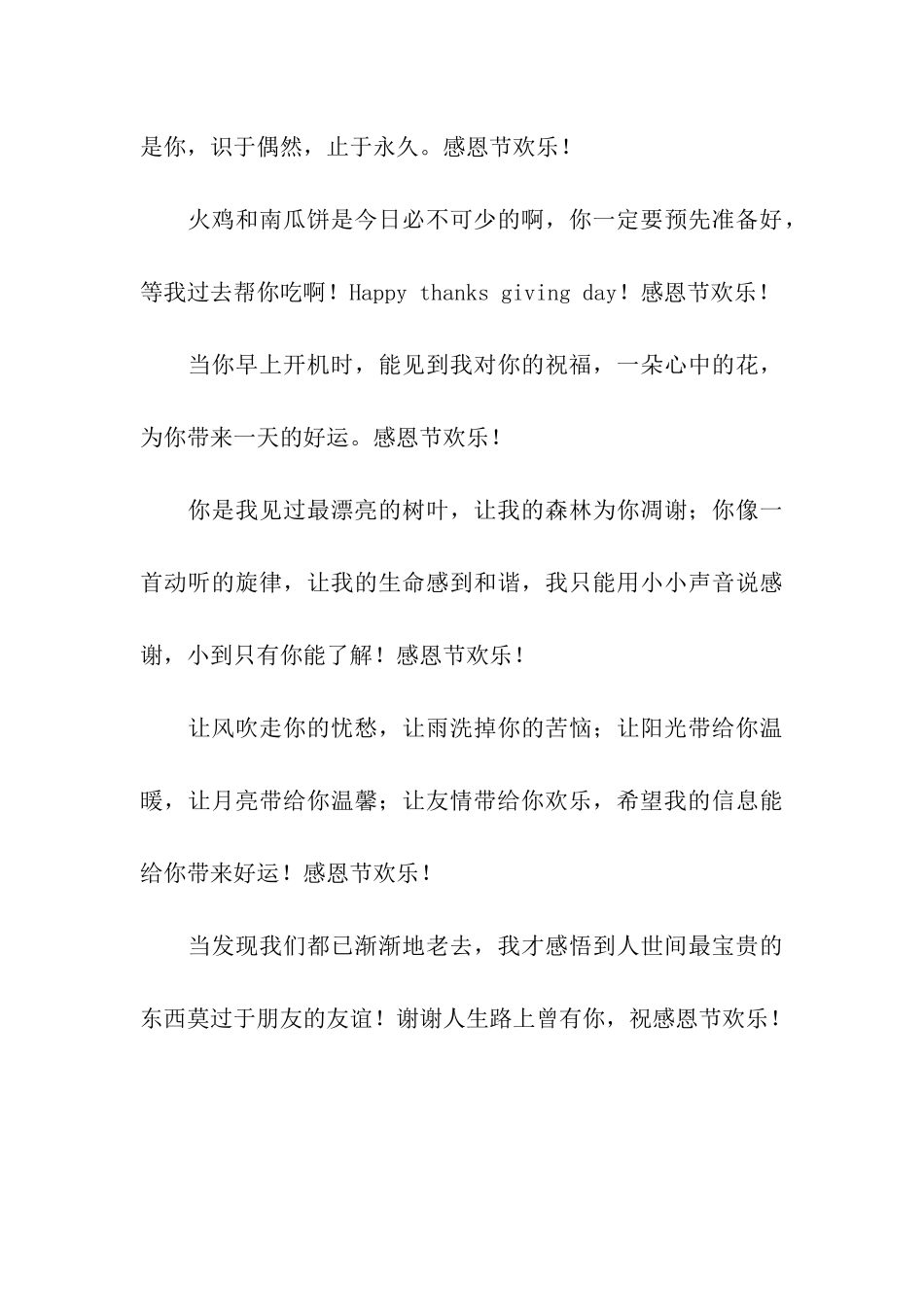 是你，识于偶然，止于永久。感恩节欢乐！

火鸡和南瓜饼是今日必不可少的啊，你一定要预先准备好，等我过去帮你吃啊！Happy thanks giving day！感恩节欢乐！

当你早上开机时，能见到我对你的祝福，一朵心中的花，为你带来一天的好运。感恩节欢乐！

你是我见过最漂亮的树叶，让我的森林为你凋谢；你像一首动听的旋律，让我的生命感到和谐，我只能用小小声音说感谢，小到只有你能了解！感恩节欢乐！

让风吹走你的忧愁，让雨洗掉你的苦恼；让阳光带给你温暖，让月亮带给你温馨；让友情带给你欢乐，希望我的信息能给你带来好运！感恩节欢乐！

当发现我们都已渐渐地老去，我才感悟到人世间最宝贵的东西莫过于朋友的友谊！谢谢人生路上曾有你，祝感恩节欢乐！